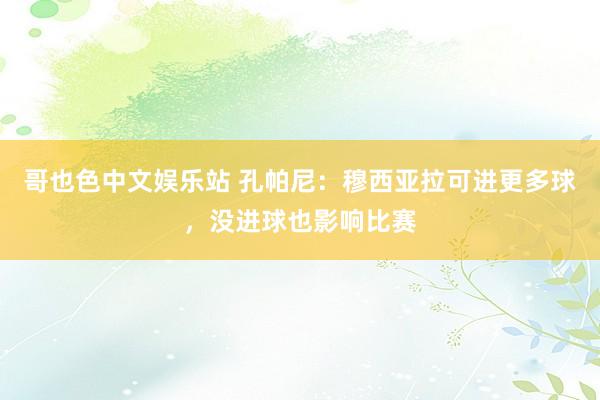 哥也色中文娱乐站 孔帕尼：穆西亚拉可进更多球，没进球也影响比赛